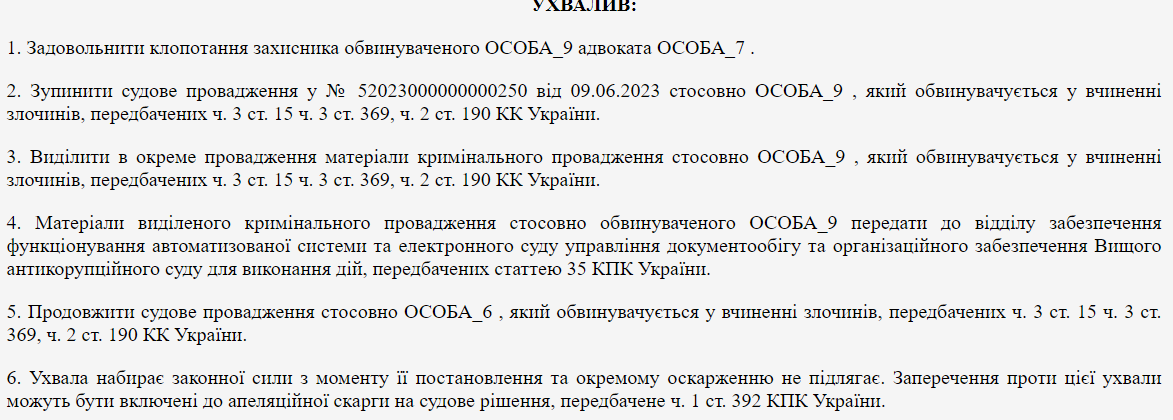 УХВАЛИВ:

1. Задовольнити клопотання захисника обвинуваченого ОСОБА_9 адвоката ОСОБА_7 .

2. Зупинити судове провадження у № 52023000000000250 від 09.06.2023 стосовно ОСОБА_9 , який обвинувачується у вчиненні злочинів, передбачених ч. 3 ст. 15 ч. 3 ст. 369, ч. 2 ст. 190 КК України.

3. Виділити в окреме провадження матеріали кримінального провадження стосовно ОСОБА_9 , який обвинувачується у вчиненні злочинів, передбачених ч. 3 ст. 15 ч. 3 ст. 369, ч. 2 ст. 190 КК України.

4. Матеріали виділеного кримінального провадження стосовно обвинуваченого ОСОБА_9 передати до відділу забезпечення функціонування автоматизованої системи та електронного суду управління документообігу та організаційного забезпечення Вищого антикорупційного суду для виконання дій, передбачених статтею 35 КПК України.

5. Продовжити судове провадження стосовно ОСОБА_6 , який обвинувачується у вчиненні злочинів, передбачених ч. 3 ст. 15 ч. 3 ст. 369, ч. 2 ст. 190 КК України.

6. Ухвала набирає законної сили з моменту її постановлення та окремому оскарженню не підлягає. Заперечення проти цієї ухвали можуть бути включені до апеляційної скарги на судове рішення, передбачене ч. 1 ст. 392 КПК України.